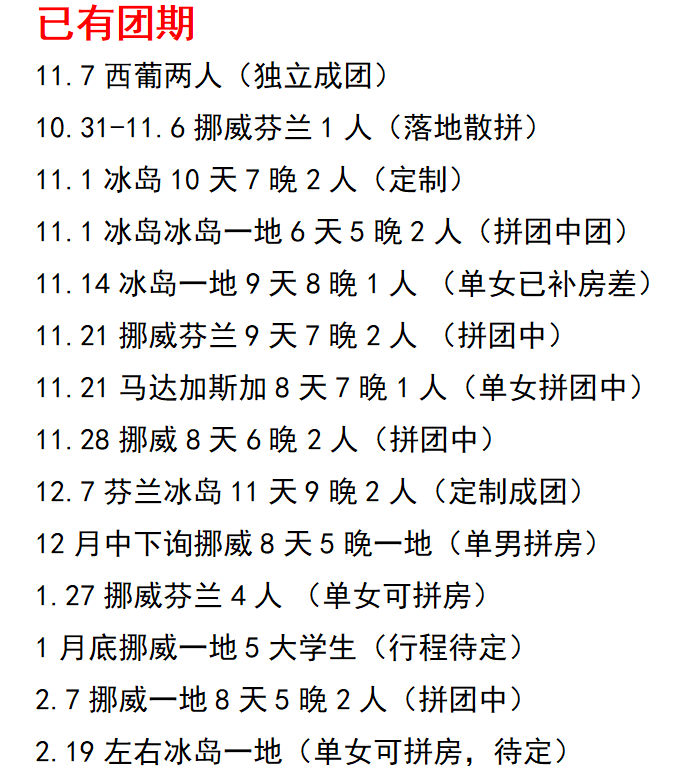 已有团期

11.7西葡两人（独立成团）

10.31-11.6挪威芬兰1人（落地散拼）

11.1冰岛10天7晚2人（定制）

11.1冰岛冰岛一地6天5晚2人（拼团中团）

11.14冰岛一地9天8晚1人（单女已补房差）

11.21挪威芬兰9天7晚2人（拼团中）

11.21马达加斯加8天7晚1人（单女拼团中）

11.28挪威8天6晚2人（拼团中）

12.7芬兰冰岛11天9晚2人（定制成团）

12月中下询挪威8天5晚一地（单男拼房）

1.27挪威芬兰4人（单女可拼房）

1月底挪威一地5大学生（行程待定）

2.7挪威一地8天5晚2人（拼团中）

2.19左右冰岛一地（单女可拼房，待定）